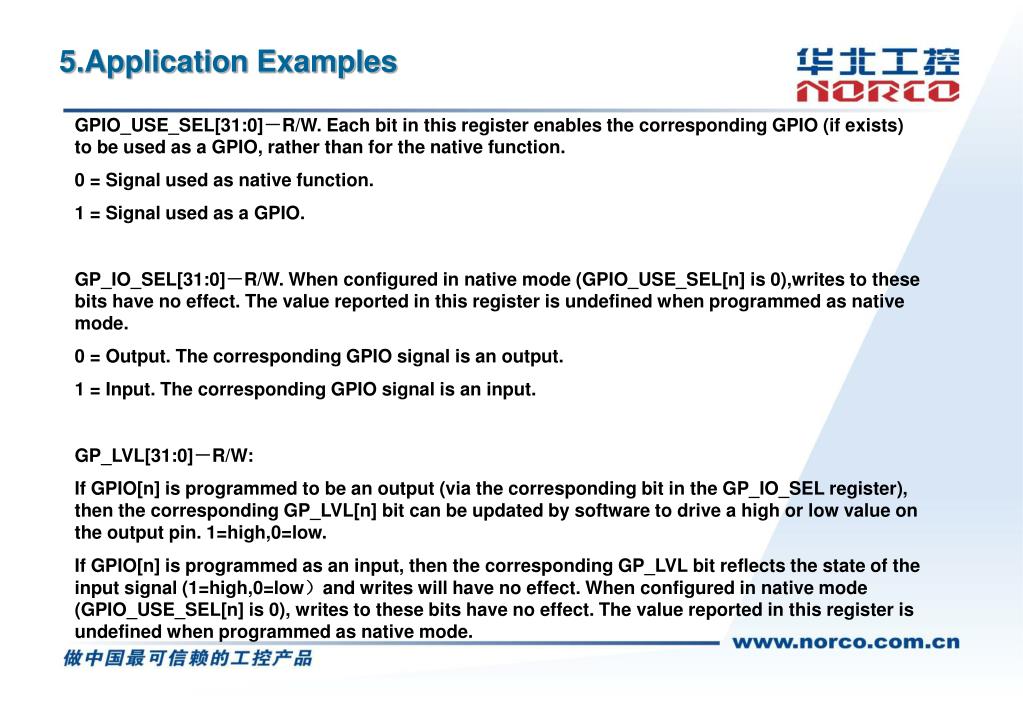 5.Application Examples

华北工控
NORCO

GPIO_USE_SEL[31:0]－R/W. Each bit in this register enables the corresponding GPIO (if exists) to be used as a GPIO, rather than for the native function.

0 = Signal used as native function.

1 = Signal used as a GPIO.

GP_IO_SEL[31:0]－R/W. When configured in native mode (GPIO_USE_SEL[n] is 0),writes to these bits have no effect. The value reported in this register is undefined when programmed as native mode.

0 = Output. The corresponding GPIO signal is an output.

1 = Input. The corresponding GPIO signal is an input.

GP_LVL[31:0]－R/W:

If GPIO[n] is programmed to be an output (via the corresponding bit in the GP_IO_SEL register), then the corresponding GP_LVL[n] bit can be updated by software to drive a high or low value on the output pin. 1=high,0=low.

If GPIO[n] is programmed as an input, then the corresponding GP_LVL bit reflects the state of the input signal (1=high,0=low）and writes will have no effect. When configured in native mode (GPIO_USE_SEL[n] is 0), writes to these bits have no effect. The value reported in this register is undefined when programmed as native mode.

做中国最可信赖的工控产品

www.norco.com.cn